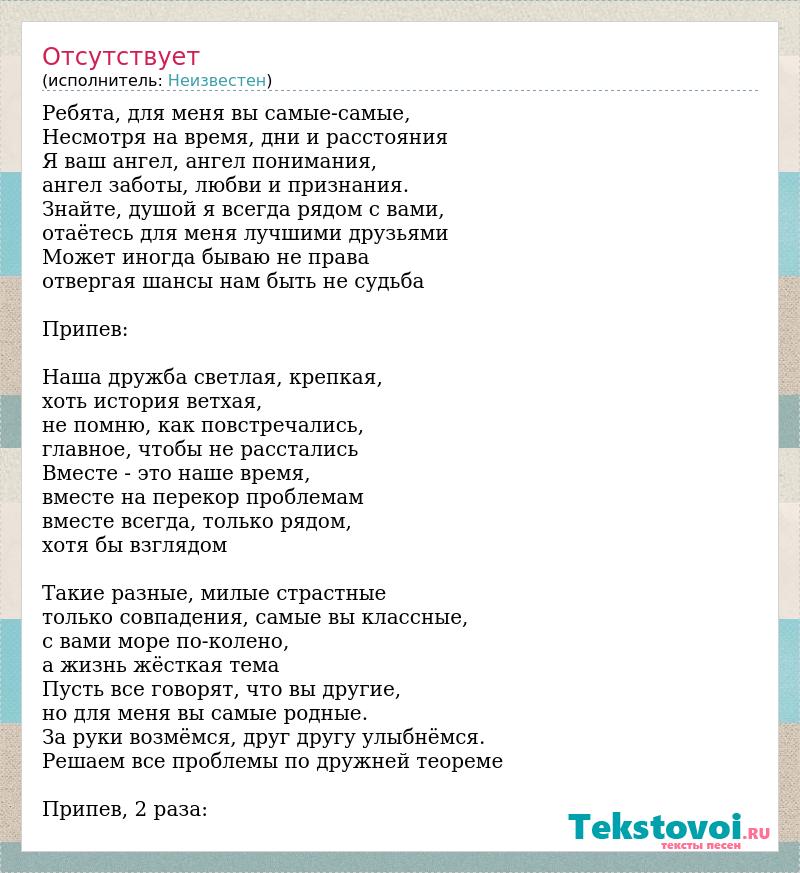 Отсутствует
(исполнитель: Неизвестен)

Ребята, для меня вы самые-самые,
Несмотря на время, дни и расстояния
Я ваш ангел, ангел понимания,
ангел заботы, любви и признания.
Знайте, душой я всегда рядом с вами,
отаётесь для меня лучшими друзьями
Может иногда бываю не права
отвергая шансы нам быть не судьба

Припев:

Наша дружба светлая, крепкая,
хоть история ветхая,
не помню, как повстречались,
главное, чтобы не расстались
Вместе - это наше время,
вместе на перекор проблемам
вместе всегда, только рядом,
хотя бы взглядом

Такие разные, милые страстные
только совпадения, самые вы классные,
с вами море по-колено,
а жизнь жёсткая тема
Пусть все говорят, что вы другие,
но для меня вы самые родные.
За руки возмёмся, друг другу улыбнёмся.
Решаем все проблемы по дружней теореме

Припев, 2 раза:

Tekstovoi.RU
тексты песен